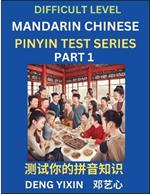 DIFFICULT LEVEL
MANDARIN CHINESE
PINYIN TEST SERIES
PART 1

测试你的拼音知识

DENG YIXIN 邓艺心